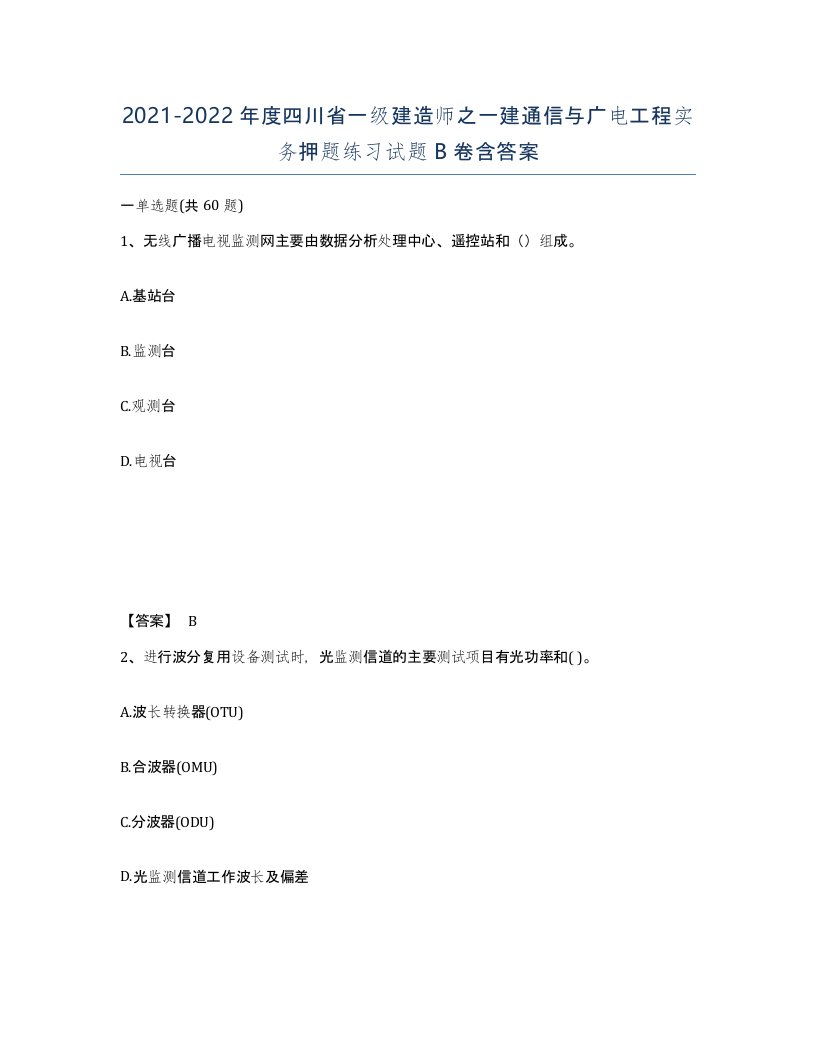 2021-2022年度四川省一级建造师之一建通信与广电工程实务押题练习试题B卷含答案

一单选题(共60题)

1、无线广播电视监测网主要由数据分析处理中心、遥控站和（）组成。

A.基站台

B.监测台

C.观测台

D.电视台

【答案】 B

2、进行波分复用设备测试时，光监测信道的主要测试项目有光功率和( )。

A.波长转换器(OTU)

B.合波器(OMU)

C.分波器(ODU)

D.光监测信道工作波长及偏差